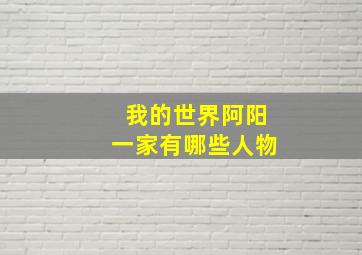 我的世界阿阳
一家有哪些人物